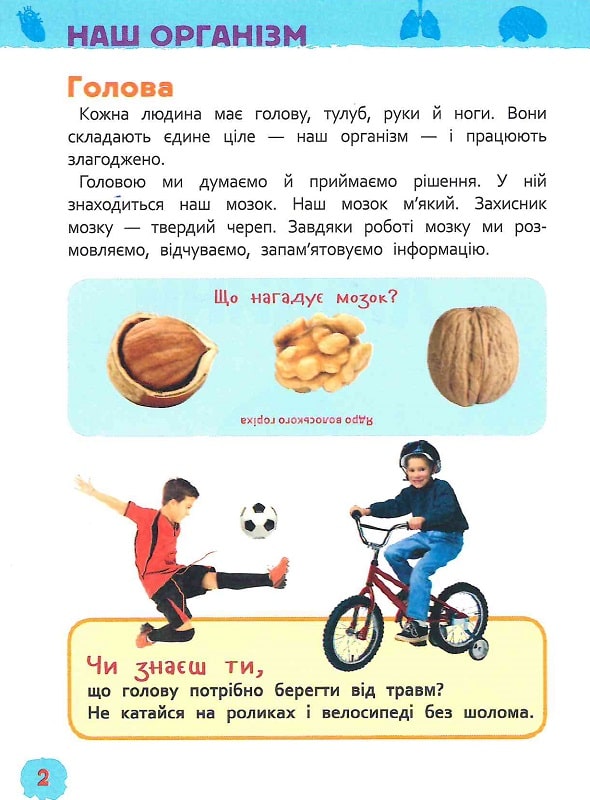 НАШ ОРГАНІЗМ

Голова

Кожна людина має голову, тулуб, руки й ноги. Вони складають єдине ціле — наш організм — і працюють злагоджено.

Головою ми думаємо й приймаємо рішення. У ній знаходиться наш мозок. Наш мозок м'який. Захисник мозку — твердий череп. Завдяки роботі мозку ми розмовляємо, відчуваємо, запам'ятовуємо інформацію.

Що нагадує мозок?

Ядро волоського горіха

Чи знаєш ти,
що голову потрібно берегти від травм?
Не катайся на роликах і велосипеді без шолома.

2